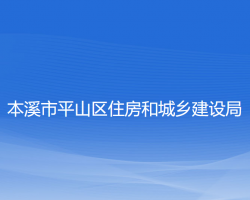 本溪市平山区住房和城乡建设局